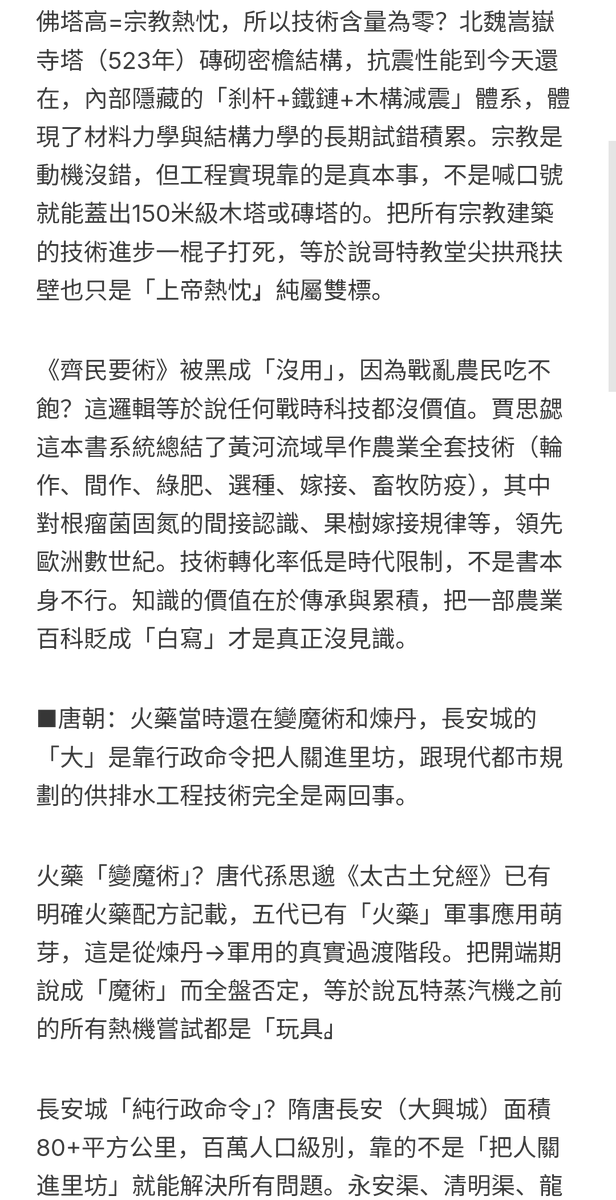 佛塔高=宗教熱忱，所以技術含量為零？北魏嵩嶽寺塔（523年）磚砌密檐結構，抗震性能到今天還在，內部隱藏的「刹杆+鐵鏈+木構減震」體系，體現了材料力學與結構力學的長期試錯積累。宗教是動機沒錯，但工程實現靠的是真本事，不是喊口號就能蓋出150米級木塔或磚塔的。把所有宗教建築的技術進步一棍子打死，等於說哥特教堂尖拱飛扶壁也只是「上帝熱忱」純屬雙標。

《齊民要術》被黑成「沒用」，因為戰亂農民吃不飽？這邏輯等於說任何戰時科技都沒價值。賈思勰這本書系統總結了黃河流域旱作農業全套技術（輪作、間作、綠肥、選種、嫁接、畜牧防疫），其中對根瘤菌固氮的間接認識、果樹嫁接規律等，領先歐洲數世紀。技術轉化率低是時代限制，不是書本身不行。知識的價值在於傳承與累積，把一部農業百科貶成「白寫」才是真正沒見識。

■唐朝：火藥當時還在變魔術和煉丹，長安城的「大」是靠行政命令把人關進里坊，跟現代都市規劃的供排水工程技術完全是兩回事。

火藥「變魔術」？唐代孫思邈《太古土兌經》已有明確火藥配方記載，五代已有「火藥」軍事應用萌芽，這是從煉丹→軍用的真實過渡階段。把開端期說成「魔術」而全盤否定，等於說瓦特蒸汽機之前的所有熱機嘗試都是「玩具」

長安城「純行政命令」？隋唐長安（大興城）面積80+平方公里，百萬人口級別，靠的不是「把人關進里坊」就能解決所有問題。永安渠、清明渠、龍